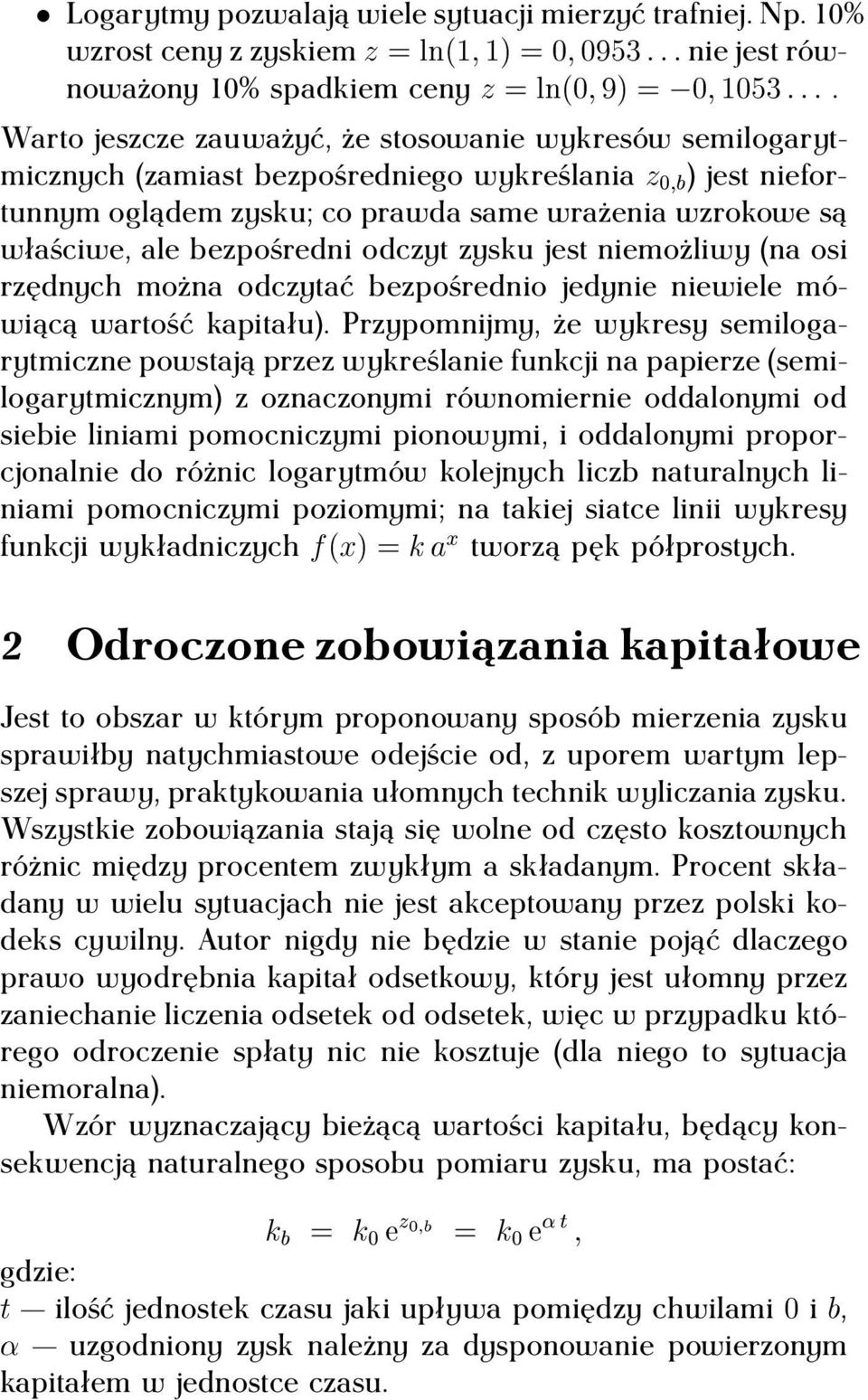 • Logarytmy pozwalają wiele sytuacji mierzyć trafniej. Np. 10% wzrost ceny z zyskiem $z = \ln(1,1) = 0,0953\ldots$ nie jest równoważony 10% spadkiem ceny $z = \ln(0,9) = -0,1053\ldots$.

Warto jeszcze zauważyć, że stosowanie wykresów semilogarytmicznych (zamiast bezpośredniego wykreślania $z_{0,b}$) jest niefortunnym oglądem zysku; co prawda same wrażenia wzrokowe są właściwe, ale bezpośredni odczyt zysku jest niemożliwy (na osi rzędnych można odczytać bezpośrednio jedynie niewiele mówiącą wartość kapitału). Przypomnijmy, że wykresy semilogarytmiczne powstają przez wykreślanie funkcji na papierze (semilogarytmicznym) z oznaczonymi równomiernie oddalonymi od siebie liniami pomocniczymi pionowymi, i oddalonymi proporcjonalnie do różnic logarytmów kolejnych liczb naturalnych liniami pomocniczymi poziomymi; na takiej siatce linii wykresy funkcji wykładniczych $f(x) = k\,a^x$ tworzą pęk półprostych.

2 Odroczone zobowiązania kapitałowe

Jest to obszar w którym proponowany sposób mierzenia zysku sprawiłby natychmiastowe odejście od, z uporem wartym lepszej sprawy, praktykowania ułomnych technik wyliczania zysku. Wszystkie zobowiązania stają się wolne od często kosztownych różnic między procentem zwykłym a składanym. Procent składany w wielu sytuacjach nie jest akceptowany przez polski kodeks cywilny. Autor nigdy nie będzie w stanie pojąć dlaczego prawo wyodrębnia kapitał odsetkowy, który jest ułomny przez zaniechanie liczenia odsetek od odsetek, więc w przypadku którego odroczenie spłaty nic nie kosztuje (dla niego to sytuacja niemoralna).

Wzór wyznaczający bieżącą wartości kapitału, będący konsekwencją naturalnego sposobu pomiaru zysku, ma postać:

$k_b = k_0\, e^{z_{0,b}} = k_0\, e^{\alpha\, t},$

gdzie:
$t$ — ilość jednostek czasu jaki upływa pomiędzy chwilami $0$ i $b$,
$\alpha$ — uzgodniony zysk należny za dysponowanie powierzonym kapitałem w jednostce czasu.